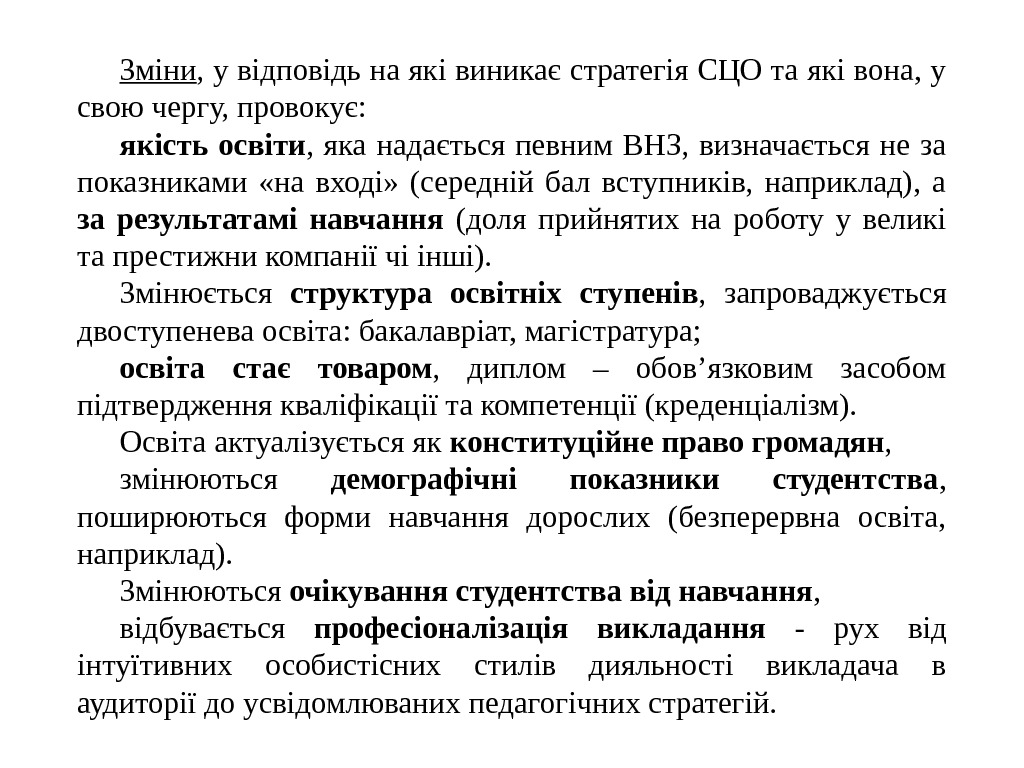 Зміни, у відповідь на які виникає стратегія СЦО та які вона, у свою чергу, провокує:

якість освіти, яка надається певним ВНЗ, визначається не за показниками «на вході» (середній бал вступників, наприклад), а за результатамі навчання (доля прийнятих на роботу у великі та престижни компанії чі інші).

Змінюється структура освітніх ступенів, запроваджується двоступенева освіта: бакалавріат, магістратура;

освіта стає товаром, диплом – обов’язковим засобом підтвердження кваліфікації та компетенції (креденціалізм).

Освіта актуалізується як конституційне право громадян,

змінюються демографічні показники студентства, поширюються форми навчання дорослих (безперервна освіта, наприклад).

Змінюються очікування студентства від навчання,

відбувається професіоналізація викладання - рух від інтуїтивних особистісних стилів дияльності викладача в аудиторії до усвідомлюваних педагогічних стратегій.